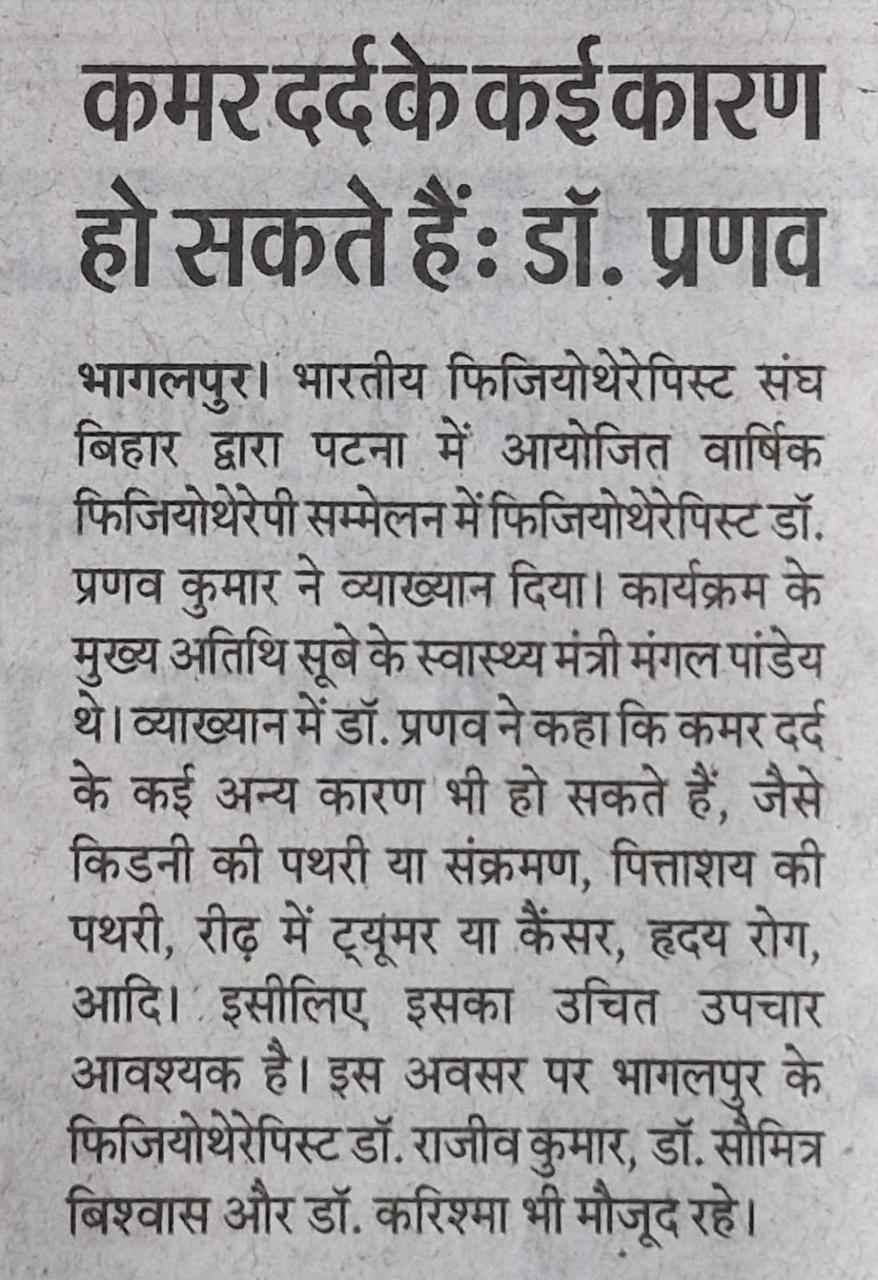 कमर दर्द के कई कारण हो सकते हैं: डॉ. प्रणव

भागलपुर। भारतीय फिजियोथेरेपिस्ट संघ बिहार द्वारा पटना में आयोजित वार्षिक फिजियोथेरेपी सम्मेलन में फिजियोथेरेपिस्ट डॉ. प्रणव कुमार ने व्याख्यान दिया। कार्यक्रम के मुख्य अतिथि सूबे के स्वास्थ्य मंत्री मंगल पांडेय थे। व्याख्यान में डॉ. प्रणव ने कहा कि कमर दर्द के कई अन्य कारण भी हो सकते हैं, जैसे किडनी की पथरी या संक्रमण, पित्ताशय की पथरी, रीढ़ में ट्यूमर या कैंसर, हृदय रोग, आदि। इसीलिए इसका उचित उपचार आवश्यक है। इस अवसर पर भागलपुर के फिजियोथेरेपिस्ट डॉ. राजीव कुमार, डॉ. सौमित्र बिश्वास और डॉ. करिश्मा भी मौजूद रहे।